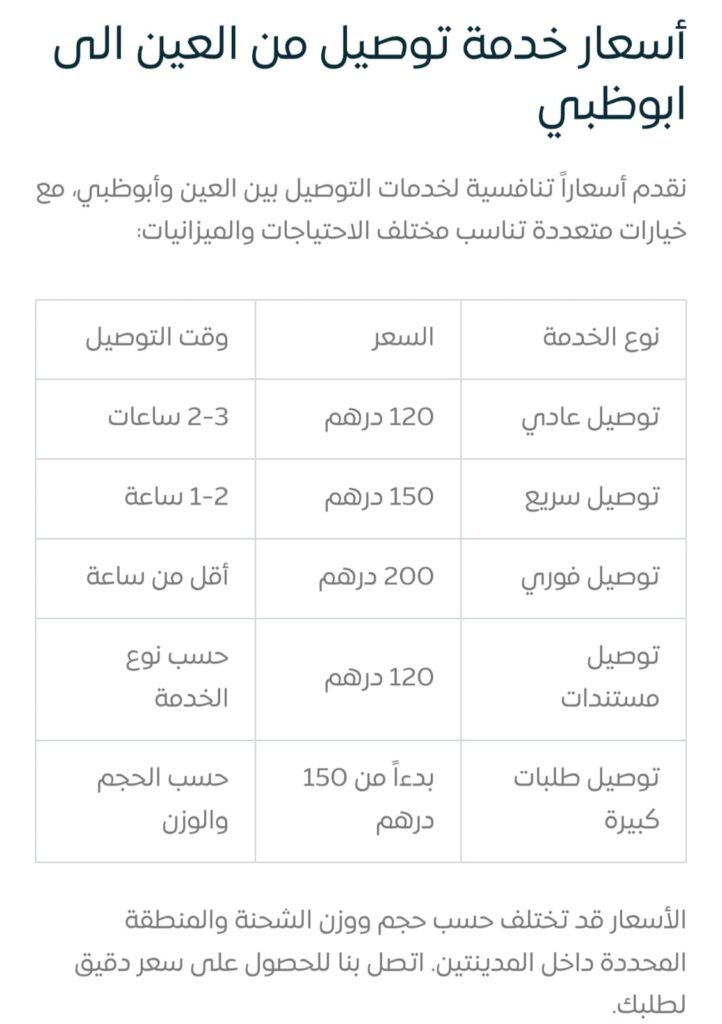 أسعار خدمة توصيل من العين الى ابوظبي

نقدم أسعاراً تنافسية لخدمات التوصيل بين العين وأبوظبي، مع خيارات متعددة تناسب مختلف الاحتياجات والميزانيات:

| نوع الخدمة | السعر | وقت التوصيل |
|---|---|---|
| توصيل عادي | 120 درهم | 2-3 ساعات |
| توصيل سريع | 150 درهم | 1-2 ساعة |
| توصيل فوري | 200 درهم | أقل من ساعة |
| توصيل مستندات | 120 درهم | حسب نوع الخدمة |
| توصيل طلبات كبيرة | بدءاً من 150 درهم | حسب الحجم والوزن |

الأسعار قد تختلف حسب حجم ووزن الشحنة والمنطقة المحددة داخل المدينتين. اتصل بنا للحصول على سعر دقيق لطلبك.